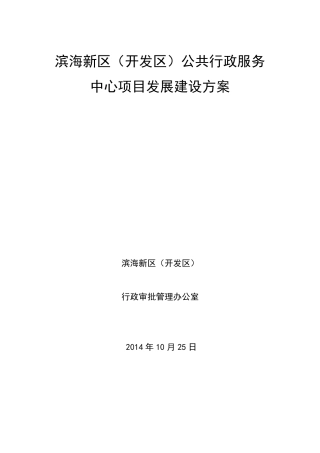 滨海新区（开发区）公共行政服务中心项目发展建设方案

滨海新区（开发区）

行政审批管理办公室

2014 年 10 月 25 日